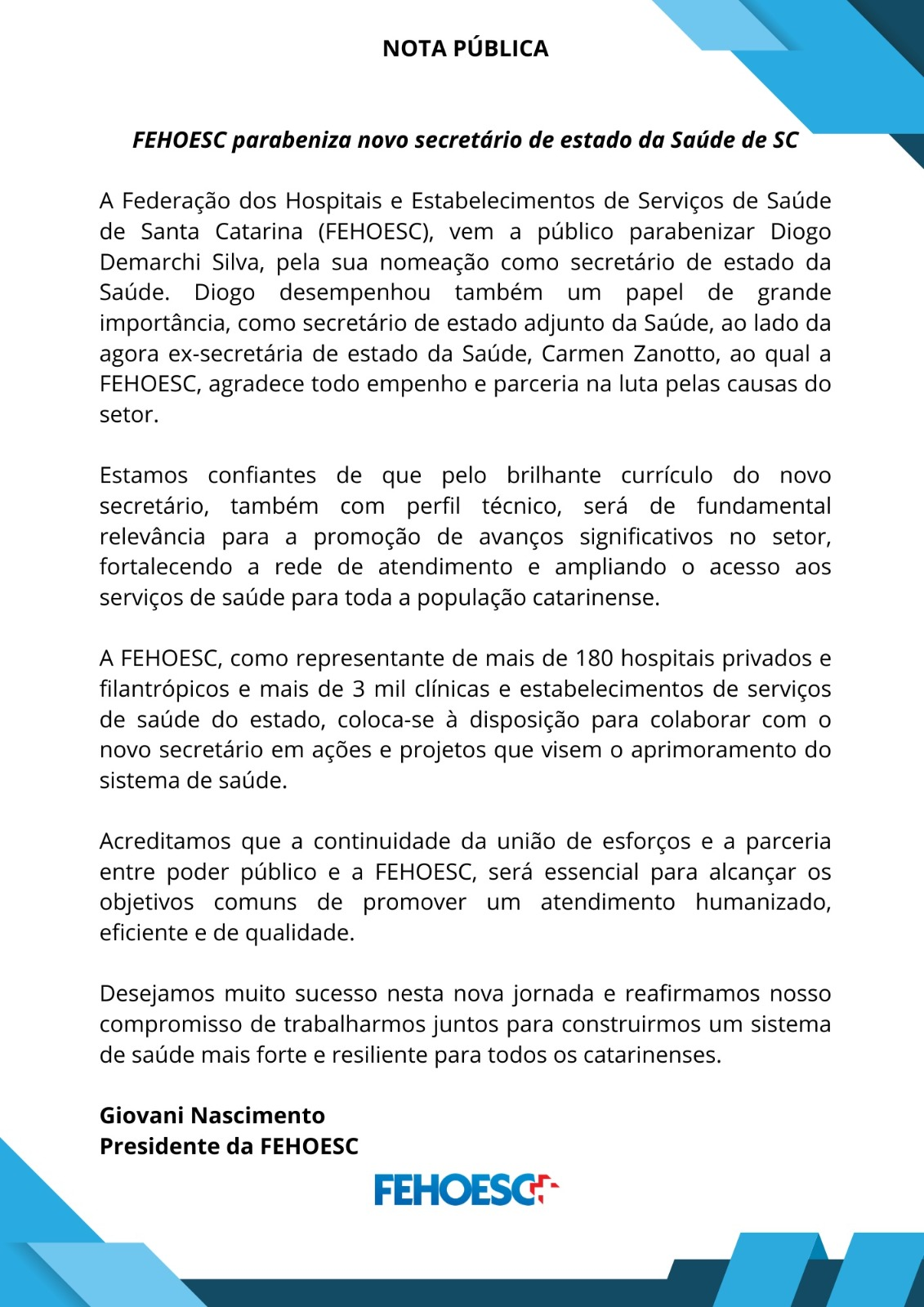 NOTA PÚBLICA

FEHOESC parabeniza novo secretário de estado da Saúde de SC

A Federação dos Hospitais e Estabelecimentos de Serviços de Saúde de Santa Catarina (FEHOESC), vem a público parabenizar Diogo Demarchi Silva, pela sua nomeação como secretário de estado da Saúde. Diogo desempenhou também um papel de grande importância, como secretário de estado adjunto da Saúde, ao lado da agora ex-secretária de estado da Saúde, Carmen Zanotto, ao qual a FEHOESC, agradece todo empenho e parceria na luta pelas causas do setor.

Estamos confiantes de que pelo brilhante currículo do novo secretário, também com perfil técnico, será de fundamental relevância para a promoção de avanços significativos no setor, fortalecendo a rede de atendimento e ampliando o acesso aos serviços de saúde para toda a população catarinense.

A FEHOESC, como representante de mais de 180 hospitais privados e filantrópicos e mais de 3 mil clínicas e estabelecimentos de serviços de saúde do estado, coloca-se à disposição para colaborar com o novo secretário em ações e projetos que visem o aprimoramento do sistema de saúde.

Acreditamos que a continuidade da união de esforços e a parceria entre poder público e a FEHOESC, será essencial para alcançar os objetivos comuns de promover um atendimento humanizado, eficiente e de qualidade.

Desejamos muito sucesso nesta nova jornada e reafirmamos nosso compromisso de trabalharmos juntos para construirmos um sistema de saúde mais forte e resiliente para todos os catarinenses.

Giovani Nascimento
Presidente da FEHOESC

FEHOESC